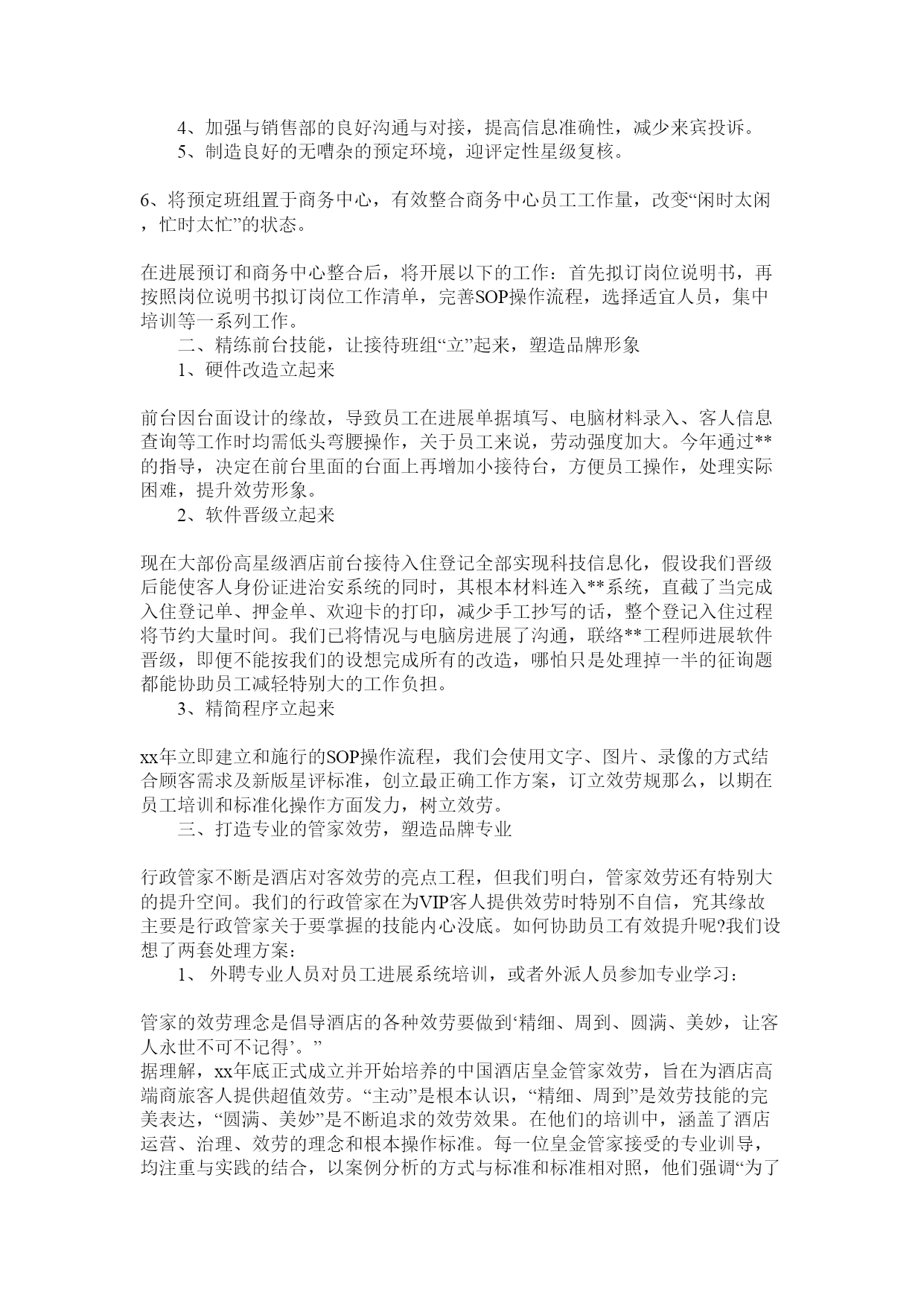 4、加强与销售部的良好沟通与对接，提高信息准确性，减少来宾投诉。
5、制造良好的无嘈杂的预定环境，迎评定性星级复核。

6、将预定班组置于商务中心，有效整合商务中心员工工作量，改变“闲时太闲，忙时太忙”的状态。

在进展预订和商务中心整合后，将开展以下的工作：首先拟订岗位说明书，再按照岗位说明书拟订岗位工作清单，完善SOP操作流程，选择适宜人员，集中培训等一系列工作。
二、精练前台技能，让接待班组“立”起来，塑造品牌形象
1、硬件改造立起来

前台因台面设计的缘故，导致员工在进展单据填写、电脑材料录入、客人信息查询等工作时均需低头弯腰操作，关于员工来说，劳动强度加大。今年通过**的指导，决定在前台里面的台面上再增加小接待台，方便员工操作，处理实际困难，提升效劳形象。
2、软件晋级立起来

现在大部份高星级酒店前台接待入住登记全部实现科技信息化，假设我们晋级后能使客人身份证进治安系统的同时，其根本材料连入**系统，直截了当完成入住登记单、押金单、欢迎卡的打印，减少手工抄写的话，整个登记入住过程将节约大量时间。我们已将情况与电脑房进展了沟通，联络**工程师进展软件晋级，即便不能按我们的设想完成所有的改造，哪怕只是处理掉一半的征询题都能协助员工减轻特别大的工作负担。
3、精简程序立起来

xx年立即建立和施行的SOP操作流程，我们会使用文字、图片、录像的方式结合顾客需求及新版星评标准，创立最正确工作方案，订立效劳规那么，以期在员工培训和标准化操作方面发力，树立效劳。
三、打造专业的管家效劳，塑造品牌专业

行政管家不断是酒店对客效劳的亮点工程，但我们明白，管家效劳还有特别大的提升空间。我们的行政管家在为VIP客人提供效劳时特别不自信，究其缘故主要是行政管家关于要掌握的技能内心没底。如何协助员工有效提升呢?我们设想了两套处理方案：
1、 外聘专业人员对员工进展系统培训，或者外派人员参加专业学习：

管家的效劳理念是倡导酒店的各种效劳要做到‘精细、周到、圆满、美妙，让客人永世不可不记得’。”
据理解，xx年底正式成立并开始培养的中国酒店皇金管家效劳，旨在为酒店高端商旅客人提供超值效劳。“主动”是根本认识，“精细、周到”是效劳技能的完美表达，“圆满、美妙”是不断追求的效劳效果。在他们的培训中，涵盖了酒店运营、治理、效劳的理念和根本操作标准。每一位皇金管家接受的专业训导，均注重与实践的结合，以案例分析的方式与标准和标准相对照，他们强调“为了